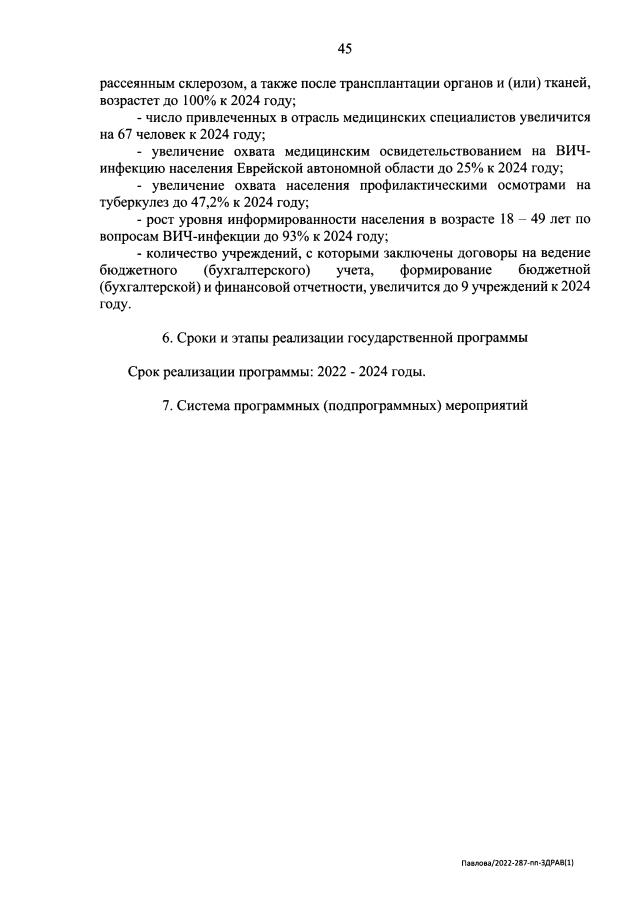 45

рассеянным склерозом, а также после трансплантации органов и (или) тканей, возрастет до 100% к 2024 году;

- число привлеченных в отрасль медицинских специалистов увеличится на 67 человек к 2024 году;

- увеличение охвата медицинским освидетельствованием на ВИЧ-инфекцию населения Еврейской автономной области до 25% к 2024 году;

- увеличение охвата населения профилактическими осмотрами на туберкулез до 47,2% к 2024 году;

- рост уровня информированности населения в возрасте 18 – 49 лет по вопросам ВИЧ-инфекции до 93% к 2024 году;

- количество учреждений, с которыми заключены договоры на ведение бюджетного (бухгалтерского) учета, формирование бюджетной (бухгалтерской) и финансовой отчетности, увеличится до 9 учреждений к 2024 году.

6. Сроки и этапы реализации государственной программы

Срок реализации программы: 2022 - 2024 годы.

7. Система программных (подпрограммных) мероприятий

Павлова/2022-287-пп-ЗДРАВ(1)